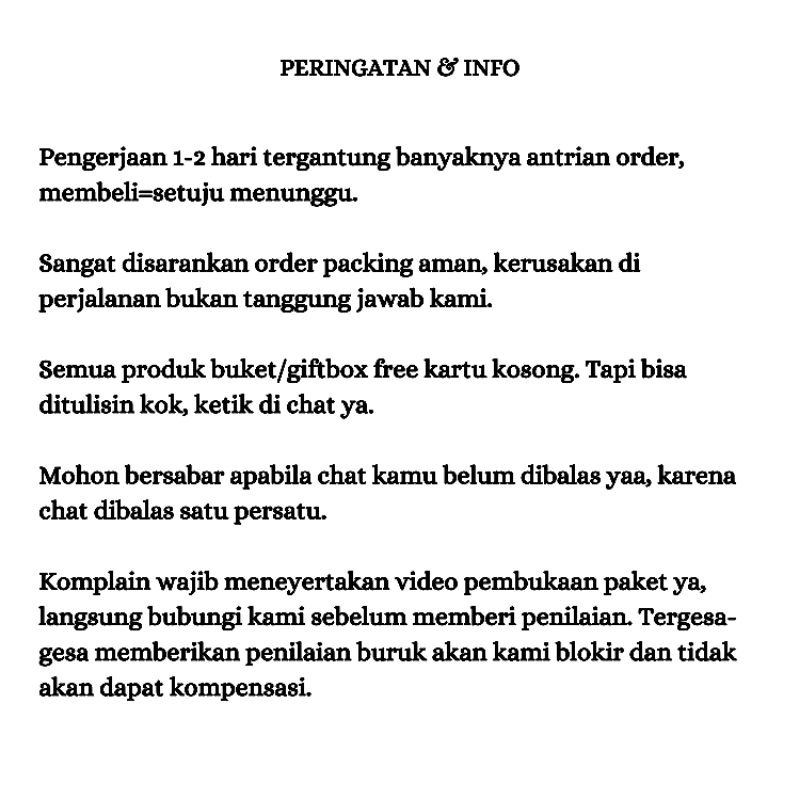 PERINGATAN & INFO

Pengerjaan 1-2 hari tergantung banyaknya antrian order, membeli=setuju menunggu.

Sangat disarankan order packing aman, kerusakan di perjalanan bukan tanggung jawab kami.

Semua produk buket/giftbox free kartu kosong. Tapi bisa ditulisin kok, ketik di chat ya.

Mohon bersabar apabila chat kamu belum dibalas yaa, karena chat dibalas satu persatu.

Komplain wajib meneyertakan video pembukaan paket ya, langsung bubungi kami sebelum memberi penilaian. Tergesa-gesa memberikan penilaian buruk akan kami blokir dan tidak akan dapat kompensasi.